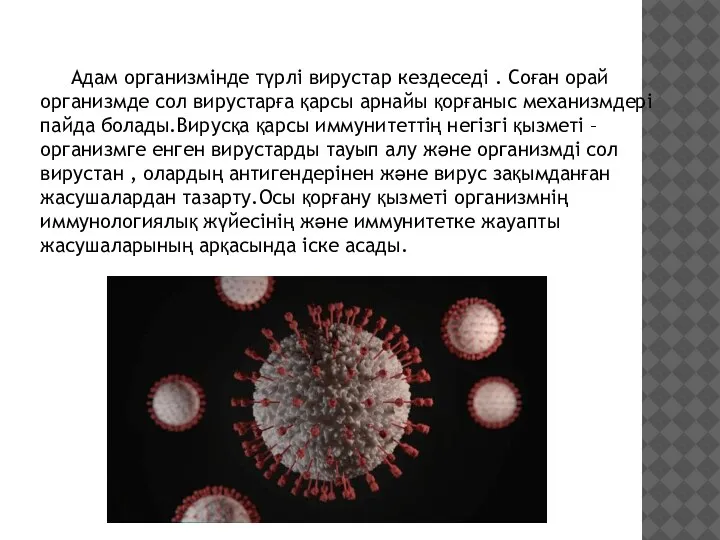 Адам организмінде түрлі вирустар кездеседі . Соған орай организмде сол вирустарға қарсы арнайы қорғаныс механизмдері пайда болады.Вирусқа қарсы иммунитеттің негізгі қызметі – организмге енген вирустарды тауып алу және организмді сол вирустан , олардың антигендерінен және вирус зақымданған жасушалардан тазарту.Осы қорғану қызметі организмнің иммунологиялық жүйесінің және иммунитетке жауапты жасушаларының арқасында іске асады.